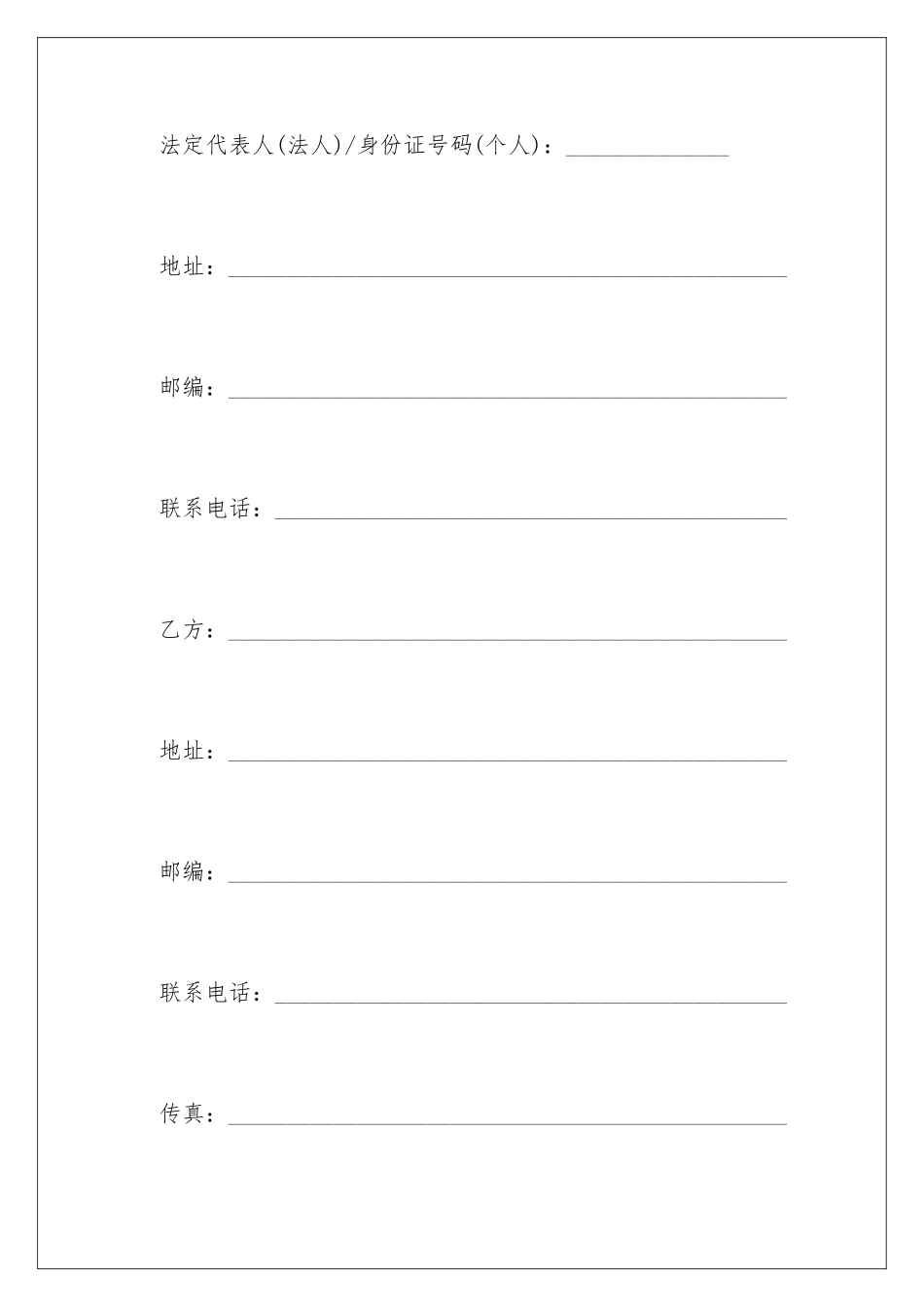 法定代表人(法人)/身份证号码(个人)：______________

地址：________________________________________________

邮编：________________________________________________

联系电话：____________________________________________

乙方：________________________________________________

地址：________________________________________________

邮编：________________________________________________

联系电话：____________________________________________

传真：________________________________________________